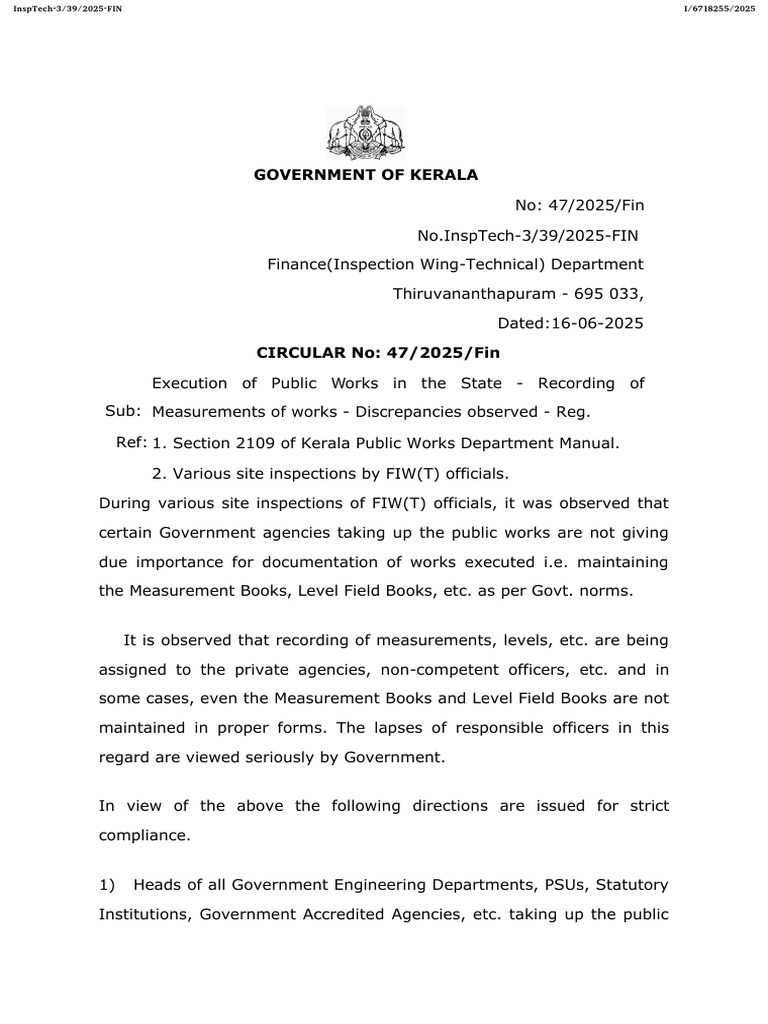 InspTech-3/39/2025-FIN

I/6718255/2025

GOVERNMENT OF KERALA

No: 47/2025/Fin

No.InspTech-3/39/2025-FIN

Finance(Inspection Wing-Technical) Department

Thiruvananthapuram - 695 033,

Dated:16-06-2025

CIRCULAR No: 47/2025/Fin

Sub: Execution of Public Works in the State - Recording of Measurements of works - Discrepancies observed - Reg.

Ref: 1. Section 2109 of Kerala Public Works Department Manual.

2. Various site inspections by FIW(T) officials.

During various site inspections of FIW(T) officials, it was observed that certain Government agencies taking up the public works are not giving due importance for documentation of works executed i.e. maintaining the Measurement Books, Level Field Books, etc. as per Govt. norms.

It is observed that recording of measurements, levels, etc. are being assigned to the private agencies, non-competent officers, etc. and in some cases, even the Measurement Books and Level Field Books are not maintained in proper forms. The lapses of responsible officers in this regard are viewed seriously by Government.

In view of the above the following directions are issued for strict compliance.

1) Heads of all Government Engineering Departments, PSUs, Statutory Institutions, Government Accredited Agencies, etc. taking up the public